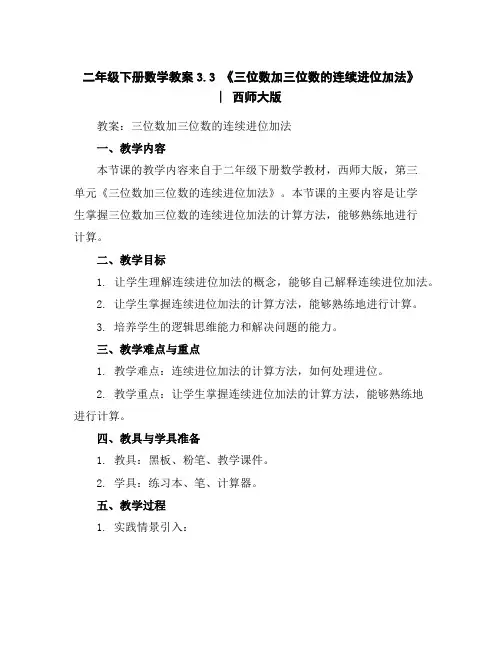 二年级下册数学教案 3.3 《三位数加三位数的连续进位加法》 | 西师大版

教案：三位数加三位数的连续进位加法

一、教学内容

本节课的教学内容来自于二年级下册数学教材，西师大版，第三单元《三位数加三位数的连续进位加法》。本节课的主要内容是让学生掌握三位数加三位数的连续进位加法的计算方法，能够熟练地进行计算。

二、教学目标

1. 让学生理解连续进位加法的概念，能够自己解释连续进位加法。

2. 让学生掌握连续进位加法的计算方法，能够熟练地进行计算。

3. 培养学生的逻辑思维能力和解决问题的能力。

三、教学难点与重点

1. 教学难点：连续进位加法的计算方法，如何处理进位。

2. 教学重点：让学生掌握连续进位加法的计算方法，能够熟练地进行计算。

四、教具与学具准备

1. 教具：黑板、粉笔、教学课件。

2. 学具：练习本、笔、计算器。

五、教学过程

1. 实践情景引入：